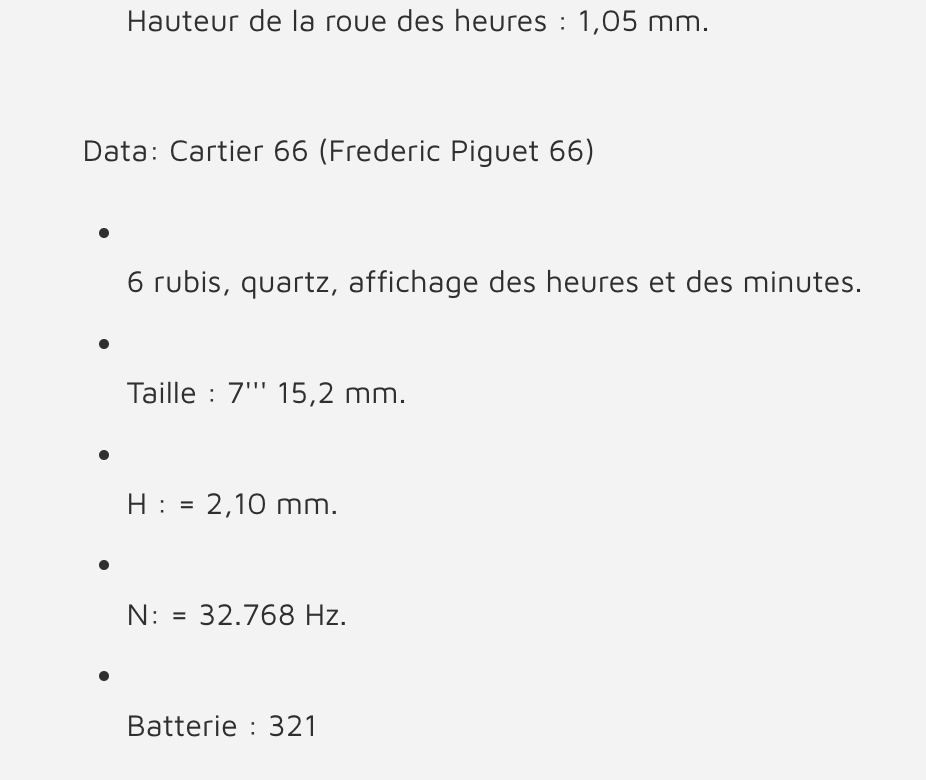 Hauteur de la roue des heures : 1,05 mm.

Data: Cartier 66 (Frederic Piguet 66)

- 6 rubis, quartz, affichage des heures et des minutes.
- Taille : 7''' 15,2 mm.
- H : = 2,10 mm.
- N: = 32.768 Hz.
- Batterie : 321